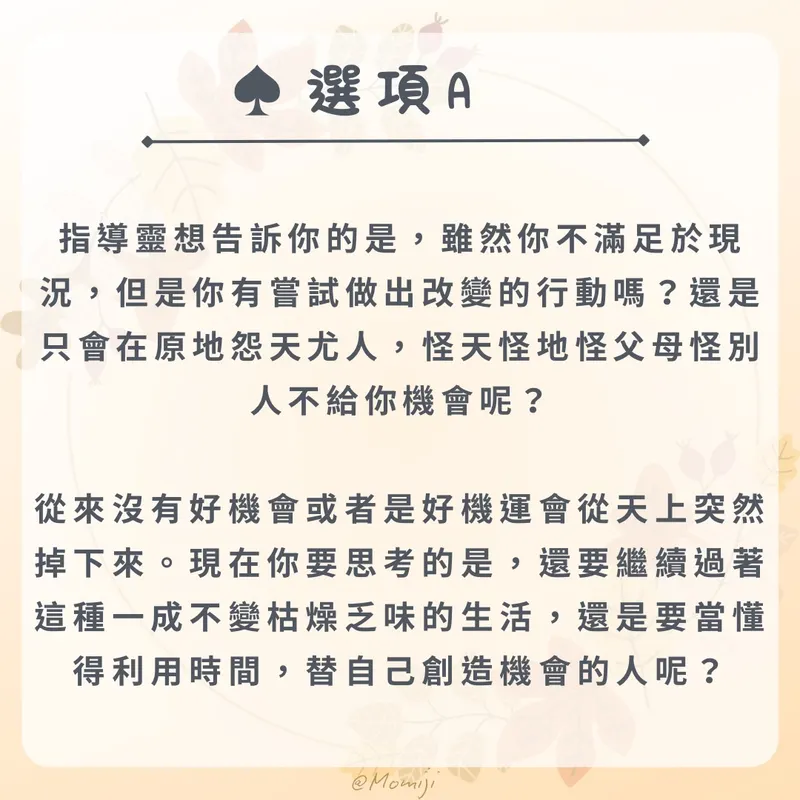 ♠ 選項A

指導靈想告訴你的是，雖然你不滿足於現況，但是你有嘗試做出改變的行動嗎？還是只會在原地怨天尤人，怪天怪地怪父母怪別人不給你機會呢？

從來沒有好機會或者是好機運會從天上突然掉下來。現在你要思考的是，還要繼續過著這種一成不變枯燥乏味的生活，還是要當懂得利用時間，替自己創造機會的人呢？

@Momiji